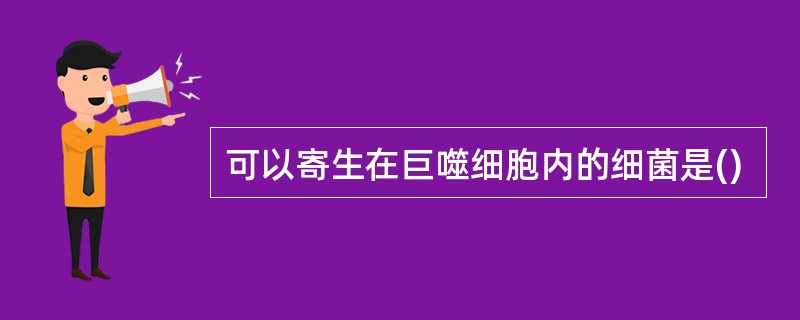 可以寄生在巨噬细胞内的细菌是()